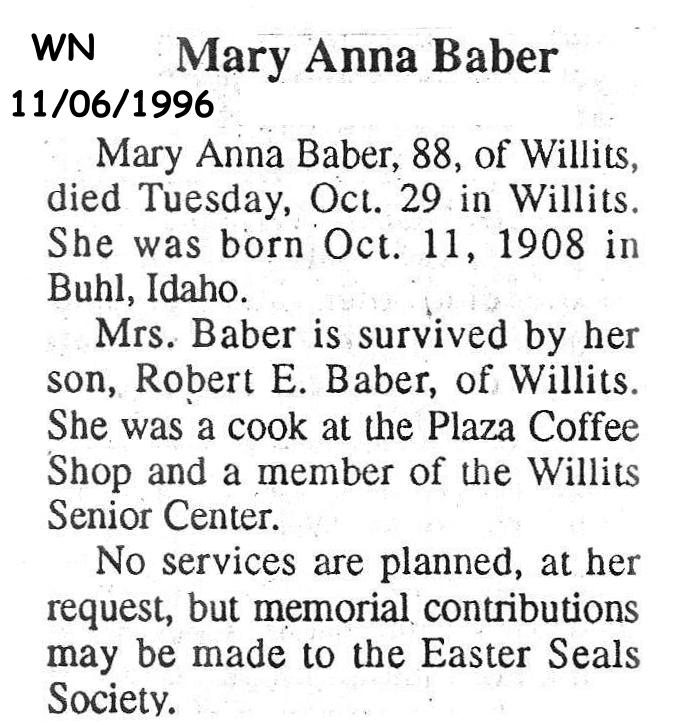 WN
11/06/1996

Mary Anna Baber

Mary Anna Baber, 88, of Willits, died Tuesday, Oct. 29 in Willits. She was born Oct. 11, 1908 in Buhl, Idaho.

Mrs. Baber is survived by her son, Robert E. Baber, of Willits. She was a cook at the Plaza Coffee Shop and a member of the Willits Senior Center.

No services are planned, at her request, but memorial contributions may be made to the Easter Seals Society.